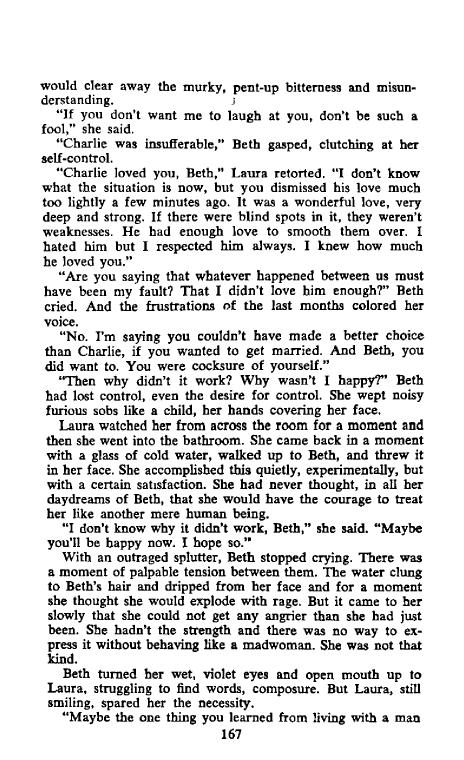 would clear away the murky, pent-up bitterness and misunderstanding.

"If you don't want me to laugh at you, don't be such a fool," she said.

"Charlie was insufferable," Beth gasped, clutching at her self-control.

"Charlie loved you, Beth," Laura retorted. "I don't know what the situation is now, but you dismissed his love much too lightly a few minutes ago. It was a wonderful love, very deep and strong. If there were blind spots in it, they weren't weaknesses. He had enough love to smooth them over. I hated him but I respected him always. I knew how much he loved you."

"Are you saying that whatever happened between us must have been my fault? That I didn't love him enough?" Beth cried. And the frustrations of the last months colored her voice.

"No. I'm saying you couldn't have made a better choice than Charlie, if you wanted to get married. And Beth, you did want to. You were cocksure of yourself."

"Then why didn't it work? Why wasn't I happy?" Beth had lost control, even the desire for control. She wept noisy furious sobs like a child, her hands covering her face.

Laura watched her from across the room for a moment and then she went into the bathroom. She came back in a moment with a glass of cold water, walked up to Beth, and threw it in her face. She accomplished this quietly, experimentally, but with a certain satisfaction. She had never thought, in all her daydreams of Beth, that she would have the courage to treat her like another mere human being.

"I don't know why it didn't work, Beth," she said. "Maybe you'll be happy now. I hope so."

With an outraged splutter, Beth stopped crying. There was a moment of palpable tension between them. The water clung to Beth's hair and dripped from her face and for a moment she thought she would explode with rage. But it came to her slowly that she could not get any angrier than she had just been. She hadn't the strength and there was no way to express it without behaving like a madwoman. She was not that kind.

Beth turned her wet, violet eyes and open mouth up to Laura, struggling to find words, composure. But Laura, still smiling, spared her the necessity.

"Maybe the one thing you learned from living with a man

167